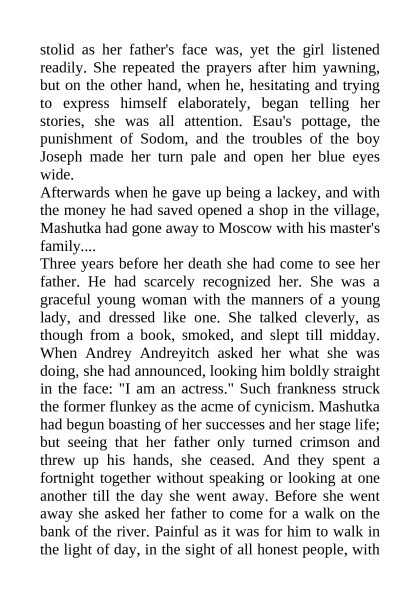 stolid as her father's face was, yet the girl listened readily. She repeated the prayers after him yawning, but on the other hand, when he, hesitating and trying to express himself elaborately, began telling her stories, she was all attention. Esau's pottage, the punishment of Sodom, and the troubles of the boy Joseph made her turn pale and open her blue eyes wide.
Afterwards when he gave up being a lackey, and with the money he had saved opened a shop in the village, Mashutka had gone away to Moscow with his master's family....
Three years before her death she had come to see her father. He had scarcely recognized her. She was a graceful young woman with the manners of a young lady, and dressed like one. She talked cleverly, as though from a book, smoked, and slept till midday. When Andrey Andreyitch asked her what she was doing, she had announced, looking him boldly straight in the face: "I am an actress." Such frankness struck the former flunkey as the acme of cynicism. Mashutka had begun boasting of her successes and her stage life; but seeing that her father only turned crimson and threw up his hands, she ceased. And they spent a fortnight together without speaking or looking at one another till the day she went away. Before she went away she asked her father to come for a walk on the bank of the river. Painful as it was for him to walk in the light of day, in the sight of all honest people, with